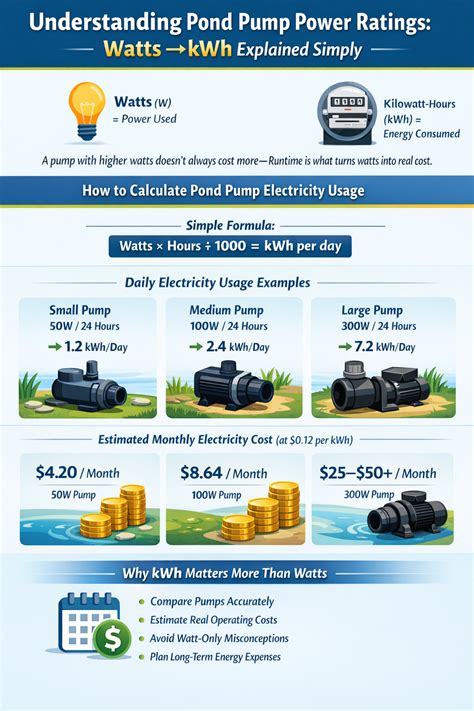 Understanding Pond Pump Power Ratings:
Watts → kWh Explained Simply

Watts (W)
= Power Used

Kilowatt-Hours (kWh) = Energy Consumed

A pump with higher watts doesn't always cost more—Runtime is what turns watts into real cost.

How to Calculate Pond Pump Electricity Usage

Simple Formula:
Watts × Hours ÷ 1000 = kWh per day

Daily Electricity Usage Examples

Small Pump
50W / 24 Hours
→ 1.2 kWh/Day

Medium Pump
100W / 24 Hours
→ 2.4 kWh/Day

Large Pump
300W / 24 Hours
→ 7.2 kWh/Day

Estimated Monthly Electricity Cost (at $0.12 per kWh)

$4.20 / Month
50W Pump

$8.64 / Month
100W Pump

$25–$50+ / Month
300W Pump

Why kWh Matters More Than Watts

Compare Pumps Accurately
Estimate Real Operating Costs
Avoid Watt-Only Misconceptions
Plan Long-Term Energy Expenses